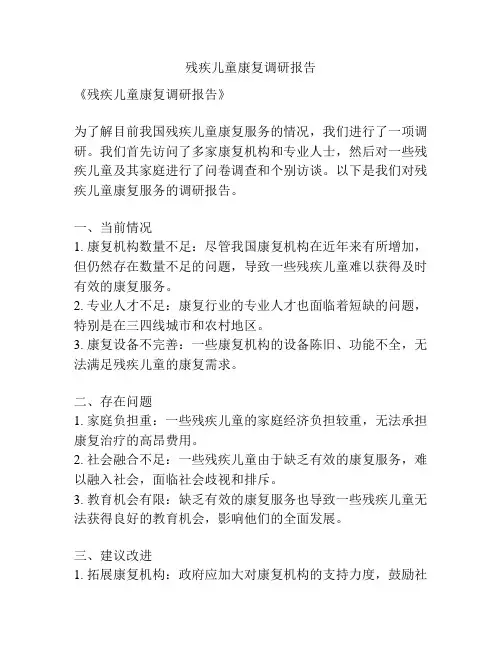 残疾儿童康复调研报告

《残疾儿童康复调研报告》

为了解目前我国残疾儿童康复服务的情况，我们进行了一项调研。我们首先访问了多家康复机构和专业人士，然后对一些残疾儿童及其家庭进行了问卷调查和个别访谈。以下是我们对残疾儿童康复服务的调研报告。

一、当前情况
1. 康复机构数量不足：尽管我国康复机构在近年来有所增加，但仍然存在数量不足的问题，导致一些残疾儿童难以获得及时有效的康复服务。
2. 专业人才不足：康复行业的专业人才也面临着短缺的问题，特别是在三四线城市和农村地区。
3. 康复设备不完善：一些康复机构的设备陈旧、功能不全，无法满足残疾儿童的康复需求。

二、存在问题
1. 家庭负担重：一些残疾儿童的家庭经济负担较重，无法承担康复治疗的高昂费用。
2. 社会融合不足：一些残疾儿童由于缺乏有效的康复服务，难以融入社会，面临社会歧视和排斥。
3. 教育机会有限：缺乏有效的康复服务也导致一些残疾儿童无法获得良好的教育机会，影响他们的全面发展。

三、建议改进
1. 拓展康复机构：政府应加大对康复机构的支持力度，鼓励社